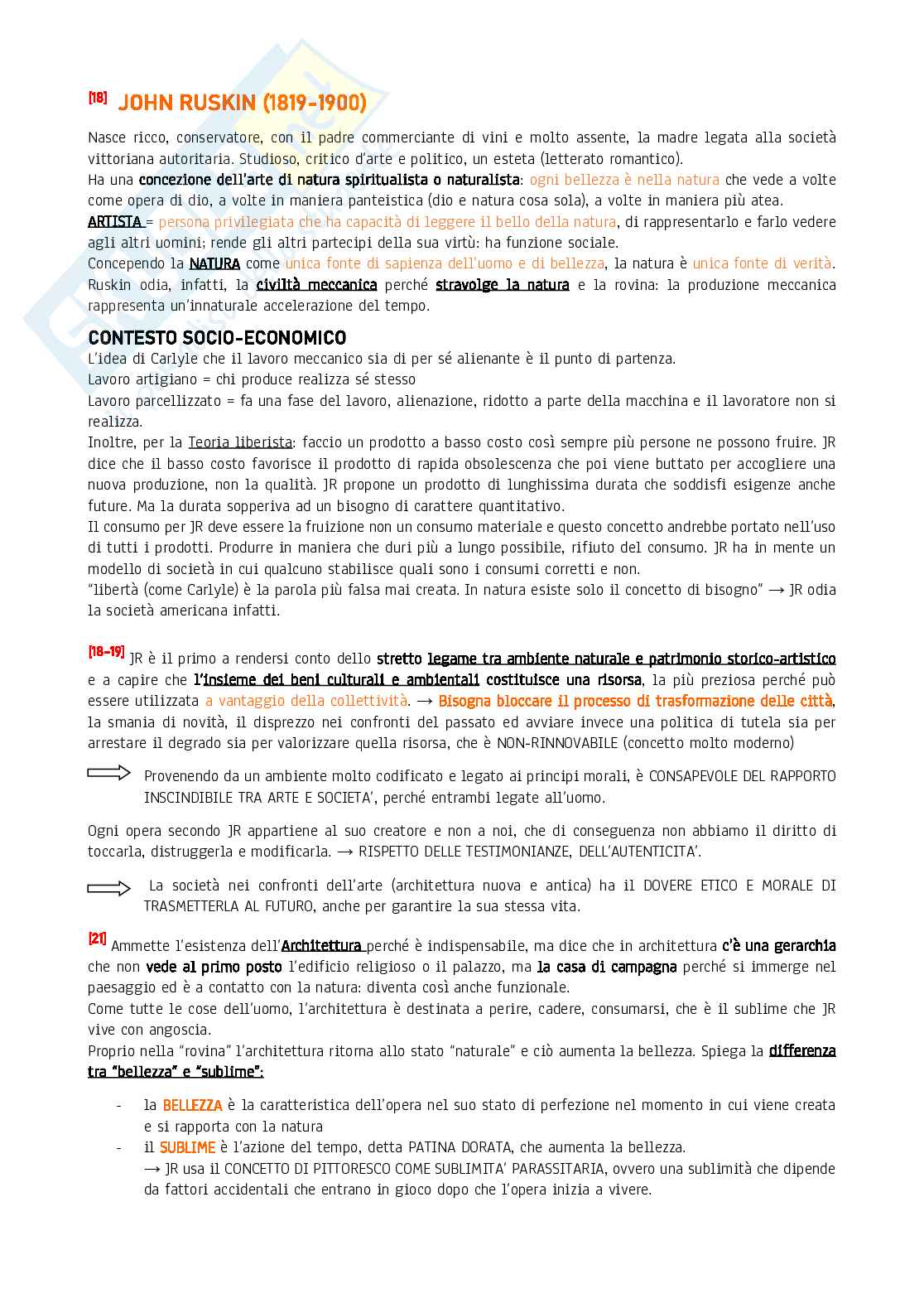 [18] JOHN RUSKIN (1819-1900)

Nasce ricco, conservatore, con il padre commerciante di vini e molto assente, la madre legata alla società vittoriana autoritaria. Studioso, critico d'arte e politico, un esteta (letterato romantico).
Ha una concezione dell'arte di natura spiritualista o naturalista: ogni bellezza è nella natura che vede a volte come opera di dio, a volte in maniera panteistica (dio e natura cosa sola), a volte in maniera più atea.
ARTISTA = persona privilegiata che ha capacità di leggere il bello della natura, di rappresentarlo e farlo vedere agli altri uomini; rende gli altri partecipi della sua virtù: ha funzione sociale.
Concependo la NATURA come unica fonte di sapienza dell'uomo e di bellezza, la natura è unica fonte di verità. Ruskin odia, infatti, la civiltà meccanica perché stravolge la natura e la rovina: la produzione meccanica rappresenta un'innaturale accelerazione del tempo.

CONTESTO SOCIO-ECONOMICO
L'idea di Carlyle che il lavoro meccanico sia di per sé alienante è il punto di partenza.
Lavoro artigiano = chi produce realizza sé stesso
Lavoro parcellizzato = fa una fase del lavoro, alienazione, ridotto a parte della macchina e il lavoratore non si realizza.
Inoltre, per la Teoria liberista: faccio un prodotto a basso costo così sempre più persone ne possono fruire. JR dice che il basso costo favorisce il prodotto di rapida obsolescenza che poi viene buttato per accogliere una nuova produzione, non la qualità. JR propone un prodotto di lunghissima durata che soddisfi esigenze anche future. Ma la durata sopperiva ad un bisogno di carattere quantitativo.
Il consumo per JR deve essere la fruizione non un consumo materiale e questo concetto andrebbe portato nell'uso di tutti i prodotti. Produrre in maniera che duri più a lungo possibile, rifiuto del consumo. JR ha in mente un modello di società in cui qualcuno stabilisce quali sono i consumi corretti e non.
"libertà (come Carlyle) è la parola più falsa mai creata. In natura esiste solo il concetto di bisogno" → JR odia la società americana infatti.

[18-19] JR è il primo a rendersi conto dello stretto legame tra ambiente naturale e patrimonio storico-artistico e a capire che l'insieme dei beni culturali e ambientali costituisce una risorsa, la più preziosa perché può essere utilizzata a vantaggio della collettività. → Bisogna bloccare il processo di trasformazione delle città, la smania di novità, il disprezzo nei confronti del passato ed avviare invece una politica di tutela sia per arrestare il degrado sia per valorizzare quella risorsa, che è NON-RINNOVABILE (concetto molto moderno)

Provenendo da un ambiente molto codificato e legato ai principi morali, è CONSAPEVOLE DEL RAPPORTO INSCINDIBILE TRA ARTE E SOCIETA', perché entrambi legate all'uomo.

Ogni opera secondo JR appartiene al suo creatore e non a noi, che di conseguenza non abbiamo il diritto di toccarla, distruggerla e modificarla. → RISPETTO DELLE TESTIMONIANZE, DELL'AUTENTICITA'.

La società nei confronti dell'arte (architettura nuova e antica) ha il DOVERE ETICO E MORALE DI TRASMETTERLA AL FUTURO, anche per garantire la sua stessa vita.

[21] Ammette l'esistenza dell'Architettura perché è indispensabile, ma dice che in architettura c'è una gerarchia che non vede al primo posto l'edificio religioso o il palazzo, ma la casa di campagna perché si immerge nel paesaggio ed è a contatto con la natura: diventa così anche funzionale.
Come tutte le cose dell'uomo, l'architettura è destinata a perire, cadere, consumarsi, che è il sublime che JR vive con angoscia.
Proprio nella "rovina" l'architettura ritorna allo stato "naturale" e ciò aumenta la bellezza. Spiega la differenza tra "bellezza" e "sublime":

- la BELLEZZA è la caratteristica dell'opera nel suo stato di perfezione nel momento in cui viene creata e si rapporta con la natura
- il SUBLIME è l'azione del tempo, detta PATINA DORATA, che aumenta la bellezza.
→ JR usa il CONCETTO DI PITTORESCO COME SUBLIMITA' PARASSITARIA, ovvero una sublimità che dipende da fattori accidentali che entrano in gioco dopo che l'opera inizia a vivere.